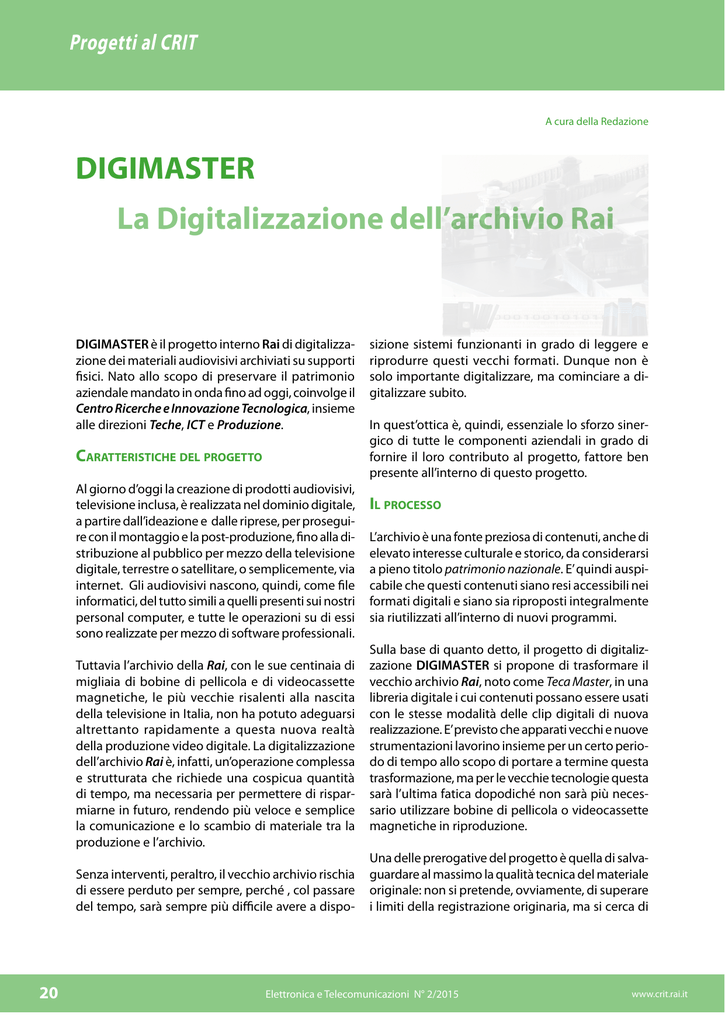 Progetti al CRIT

A cura della Redazione

DIGIMASTER

La Digitalizzazione dell'archivio Rai

DIGIMASTER è il progetto interno Rai di digitalizzazione dei materiali audiovisivi archiviati su supporti fisici. Nato allo scopo di preservare il patrimonio aziendale mandato in onda fino ad oggi, coinvolge il Centro Ricerche e Innovazione Tecnologica, insieme alle direzioni Teche, ICT e Produzione.

Caratteristiche del progetto

Al giorno d'oggi la creazione di prodotti audiovisivi, televisione inclusa, è realizzata nel dominio digitale, a partire dall'ideazione e dalle riprese, per proseguire con il montaggio e la post-produzione, fino alla distribuzione al pubblico per mezzo della televisione digitale, terrestre o satellitare, o semplicemente, via internet. Gli audiovisivi nascono, quindi, come file informatici, del tutto simili a quelli presenti sui nostri personal computer, e tutte le operazioni su di essi sono realizzate per mezzo di software professionali.

Tuttavia l'archivio della Rai, con le sue centinaia di migliaia di bobine di pellicola e di videocassette magnetiche, le più vecchie risalenti alla nascita della televisione in Italia, non ha potuto adeguarsi altrettanto rapidamente a questa nuova realtà della produzione video digitale. La digitalizzazione dell'archivio Rai è, infatti, un'operazione complessa e strutturata che richiede una cospicua quantità di tempo, ma necessaria per permettere di risparmiarne in futuro, rendendo più veloce e semplice la comunicazione e lo scambio di materiale tra la produzione e l'archivio.

Senza interventi, peraltro, il vecchio archivio rischia di essere perduto per sempre, perché , col passare del tempo, sarà sempre più difficile avere a disposizione sistemi funzionanti in grado di leggere e riprodurre questi vecchi formati. Dunque non è solo importante digitalizzare, ma cominciare a digitalizzare subito.

In quest'ottica è, quindi, essenziale lo sforzo sinergico di tutte le componenti aziendali in grado di fornire il loro contributo al progetto, fattore ben presente all'interno di questo progetto.

Il processo

L'archivio è una fonte preziosa di contenuti, anche di elevato interesse culturale e storico, da considerarsi a pieno titolo patrimonio nazionale. E' quindi auspicabile che questi contenuti siano resi accessibili nei formati digitali e siano sia riproposti integralmente sia riutilizzati all'interno di nuovi programmi.

Sulla base di quanto detto, il progetto di digitalizzazione DIGIMASTER si propone di trasformare il vecchio archivio Rai, noto come Teca Master, in una libreria digitale i cui contenuti possano essere usati con le stesse modalità delle clip digitali di nuova realizzazione. E' previsto che apparati vecchi e nuove strumentazioni lavorino insieme per un certo periodo di tempo allo scopo di portare a termine questa trasformazione, ma per le vecchie tecnologie questa sarà l'ultima fatica dopodiché non sarà più necessario utilizzare bobine di pellicola o videocassette magnetiche in riproduzione.

Una delle prerogative del progetto è quella di salvaguardare al massimo la qualità tecnica del materiale originale: non si pretende, ovviamente, di superare i limiti della registrazione originaria, ma si cerca di

20 Elettronica e Telecomunicazioni N° 2/2015 www.crit.rai.it